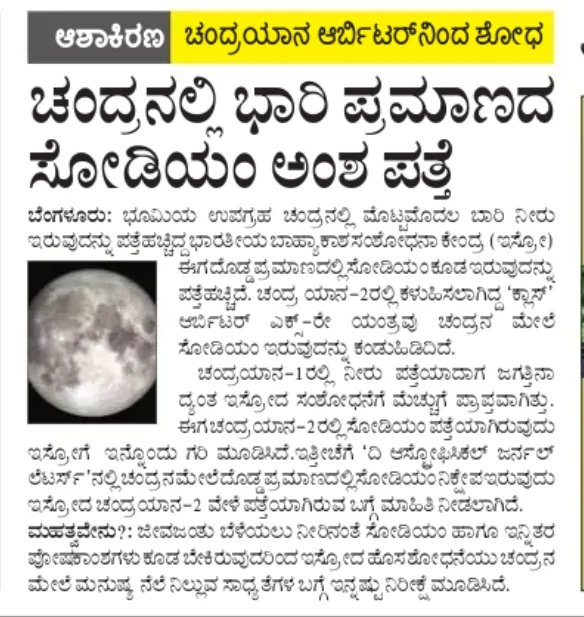 ಆಶಾಕಿರಣ ಚಂದ್ರಯಾನ ಆರ್ಬಿಟರ್‌ನಿಂದ ಶೋಧ

ಚಂದ್ರನಲ್ಲಿ ಭಾರಿ ಪ್ರಮಾಣದ ಸೋಡಿಯಂ ಅಂಶ ಪತ್ತೆ

ಬೆಂಗಳೂರು: ಭೂಮಿಯ ಉಪಗ್ರಹ ಚಂದ್ರನಲ್ಲಿ ಮೊಟ್ಟಮೊದಲ ಬಾರಿ ನೀರು ಇರುವುದನ್ನು ಪತ್ತೆಹಚ್ಚಿದ್ದ ಭಾರತೀಯ ಬಾಹ್ಯಾಕಾಶ ಸಂಶೋಧನಾ ಕೇಂದ್ರ (ಇಸ್ರೋ) ಈಗ ದೊಡ್ಡ ಪ್ರಮಾಣದಲ್ಲಿ ಸೋಡಿಯಂ ಕೂಡ ಇರುವುದನ್ನು ಪತ್ತೆಹಚ್ಚಿದೆ. ಚಂದ್ರ ಯಾನ-2ರಲ್ಲಿ ಕಳುಹಿಸಲಾಗಿದ್ದ 'ಕ್ಲಾಸ್' ಆರ್ಬಿಟರ್ ಎಕ್ಸ್-ರೇ ಯಂತ್ರವು ಚಂದ್ರನ ಮೇಲೆ ಸೋಡಿಯಂ ಇರುವುದನ್ನು ಕಂಡುಹಿಡಿದಿದೆ.

ಚಂದ್ರಯಾನ-1ರಲ್ಲಿ ನೀರು ಪತ್ತೆಯಾದಾಗ ಜಗತ್ತಿನಾದ್ಯಂತ ಇಸ್ರೋದ ಸಂಶೋಧನೆಗೆ ಮೆಚ್ಚುಗೆ ಪ್ರಾಪ್ತವಾಗಿತ್ತು. ಈಗ ಚಂದ್ರಯಾನ-2 ರಲ್ಲಿ ಸೋಡಿಯಂ ಪತ್ತೆಯಾಗಿರುವುದು ಇಸ್ರೋಗೆ ಇನ್ನೊಂದು ಗರಿ ಮೂಡಿಸಿದೆ.ಇತ್ತೀಚೆಗೆ 'ದಿ ಆಸ್ಟ್ರೋಫಿಸಿಕಲ್ ಜರ್ನಲ್ ಲೆಟರ್ಸ್'ನಲ್ಲಿ ಚಂದ್ರನ ಮೇಲೆ ದೊಡ್ಡ ಪ್ರಮಾಣದಲ್ಲಿ ಸೋಡಿಯಂ ನಿಕ್ಷೇಪ ಇರುವುದು ಇಸ್ರೋದ ಚಂದ್ರಯಾನ-2 ವೇಳೆ ಪತ್ತೆಯಾಗಿರುವ ಬಗ್ಗೆ ಮಾಹಿತಿ ನೀಡಲಾಗಿದೆ.

ಮಹತ್ವವೇನು?: ಜೀವಜಂತು ಬೆಳೆಯಲು ನೀರಿನಂತೆ ಸೋಡಿಯಂ ಹಾಗೂ ಇನ್ನಿತರ ಪೋಷಕಾಂಶಗಳು ಕೂಡ ಬೇಕಿರುವುದರಿಂದ ಇಸ್ರೋದ ಹೊಸ ಶೋಧನೆಯು ಚಂದ್ರನ ಮೇಲೆ ಮನುಷ್ಯ ನೆಲೆ ನಿಲ್ಲುವ ಸಾಧ್ಯತೆಗಳ ಬಗ್ಗೆ ಇನ್ನಷ್ಟು ನಿರೀಕ್ಷೆ ಮೂಡಿಸಿದೆ.